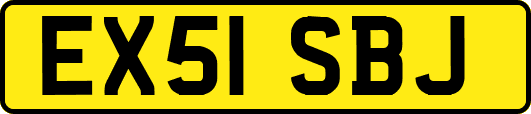 EX51 SBJ